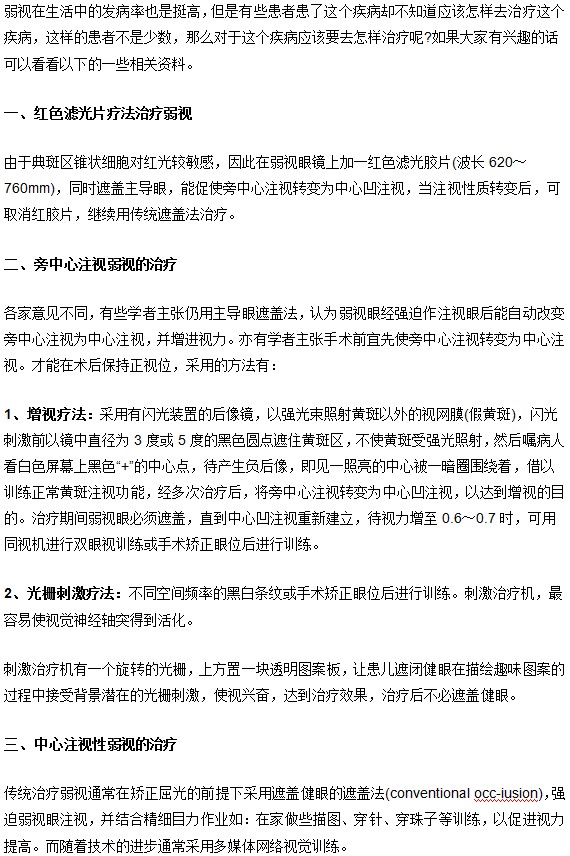 弱视在生活中的发病率也是挺高，但是有些患者患了这个疾病却不知道应该怎样去治疗这个疾病，这样的患者不是少数，那么对于这个疾病应该要去怎样治疗呢?如果大家有兴趣的话可以看看以下的一些相关资料。

一、红色滤光片疗法治疗弱视

由于典斑区锥状细胞对红光较敏感，因此在弱视眼镜上加一红色滤光胶片(波长 620～760mm)，同时遮盖主导眼，能促使旁中心注视转变为中心凹注视，当注视性质转变后，可取消红胶片，继续用传统遮盖法治疗。

二、旁中心注视弱视的治疗

各家意见不同，有些学者主张仍用主导眼遮盖法，认为弱视眼经强迫作注视眼后能自动改变旁中心注视为中心注视，并增进视力。亦有学者主张手术前宜先使旁中心注视转变为中心注视。才能在术后保持正视位，采用的方法有：

1、增视疗法：采用有闪光装置的后像镜，以强光束照射黄斑以外的视网膜(假黄斑)，闪光刺激前以镜中直径为 3 度或 5 度的黑色圆点遮住黄斑区，不使黄斑受强光照射，然后嘱病人看白色屏幕上黑色“+”的中心点，待产生负后像，即见一照亮的中心被一暗圈围绕着，借以训练正常黄斑注视功能，经多次治疗后，将旁中心注视转变为中心凹注视，以达到增视的目的。治疗期间弱视眼必须遮盖，直到中心凹注视重新建立，待视力增至 0.6～0.7 时，可用同视机进行双眼视训练或手术矫正眼位后进行训练。

2、光栅刺激疗法：不同空间频率的黑白条纹或手术矫正眼位后进行训练。刺激治疗机，最容易使视觉神经轴突得到活化。

刺激治疗机有一个旋转的光栅，上方置一块透明图案板，让患儿遮闭健眼在描绘趣味图案的过程中接受背景潜在的光栅刺激，使视兴奋，达到治疗效果，治疗后不必遮盖健眼。

三、中心注视性弱视的治疗

传统治疗弱视通常在矫正屈光的前提下采用遮盖健眼的遮盖法(conventional occ-iusion)，强迫弱视眼注视，并结合精细目力作业如：在家做些描图、穿针、穿珠子等训练，以促进视力提高。而随着技术的进步通常采用多媒体网络视觉训练。